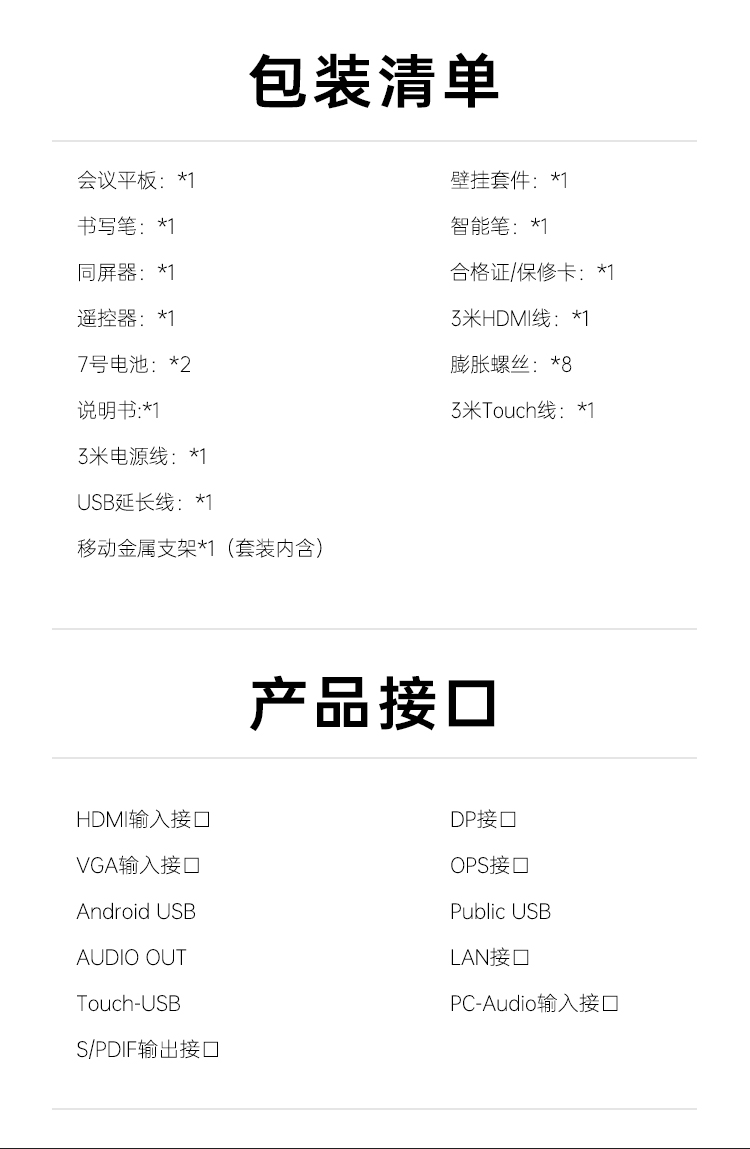 包装清单

会议平板：*1
书写笔：*1
同屏器：*1
遥控器：*1
7号电池：*2
说明书:*1
3米电源线：*1
USB延长线：*1
移动金属支架*1（套装内含）

壁挂套件：*1
智能笔：*1
合格证/保修卡：*1
3米HDMI线：*1
膨胀螺丝：*8
3米Touch线：*1

产品接口

HDMI输入接口
VGA输入接口
Android USB
AUDIO OUT
Touch-USB
S/PDIF输出接口

DP接口
OPS接口
Public USB
LAN接口
PC-Audio输入接口